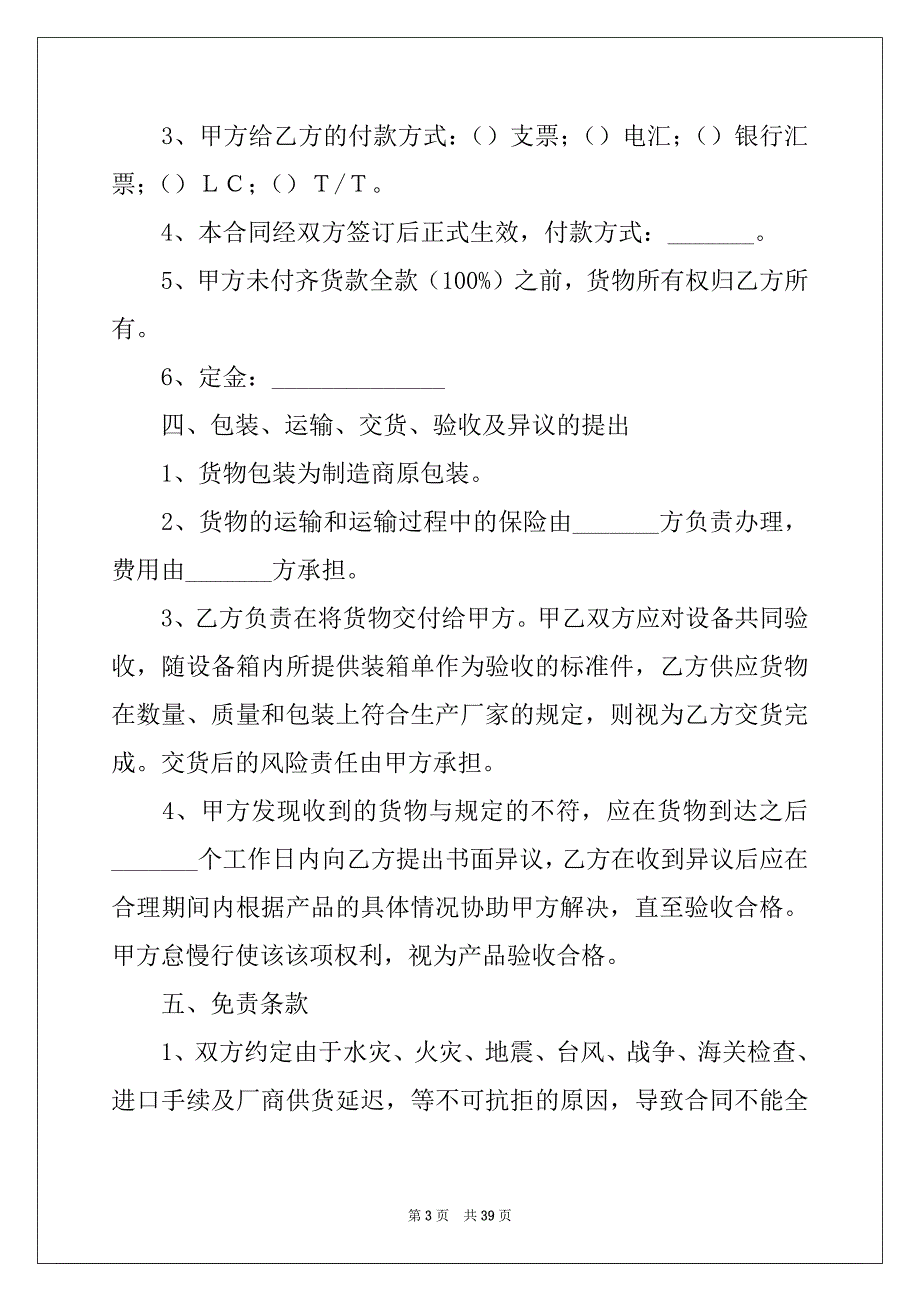 3、甲方给乙方的付款方式：（）支票；（）电汇；（）银行汇票；（）ＬＣ；（）Ｔ/Ｔ。

4、本合同经双方签订后正式生效，付款方式：_______。

5、甲方未付齐货款全款（100%）之前，货物所有权归乙方所有。

6、定金：______________

四、包装、运输、交货、验收及异议的提出

1、货物包装为制造商原包装。

2、货物的运输和运输过程中的保险由_______方负责办理，费用由_______方承担。

3、乙方负责在将货物交付给甲方。甲乙双方应对设备共同验收，随设备箱内所提供装箱单作为验收的标准件，乙方供应货物在数量、质量和包装上符合生产厂家的规定，则视为乙方交货完成。交货后的风险责任由甲方承担。

4、甲方发现收到的货物与规定的不符，应在货物到达之后_______个工作日内向乙方提出书面异议，乙方在收到异议后应在合理期间内根据产品的具体情况协助甲方解决，直至验收合格。甲方怠慢行使该该项权利，视为产品验收合格。

五、免责条款

1、双方约定由于水灾、火灾、地震、台风、战争、海关检查、进口手续及厂商供货延迟，等不可抗拒的原因，导致合同不能全

第 3 页　共 39 页